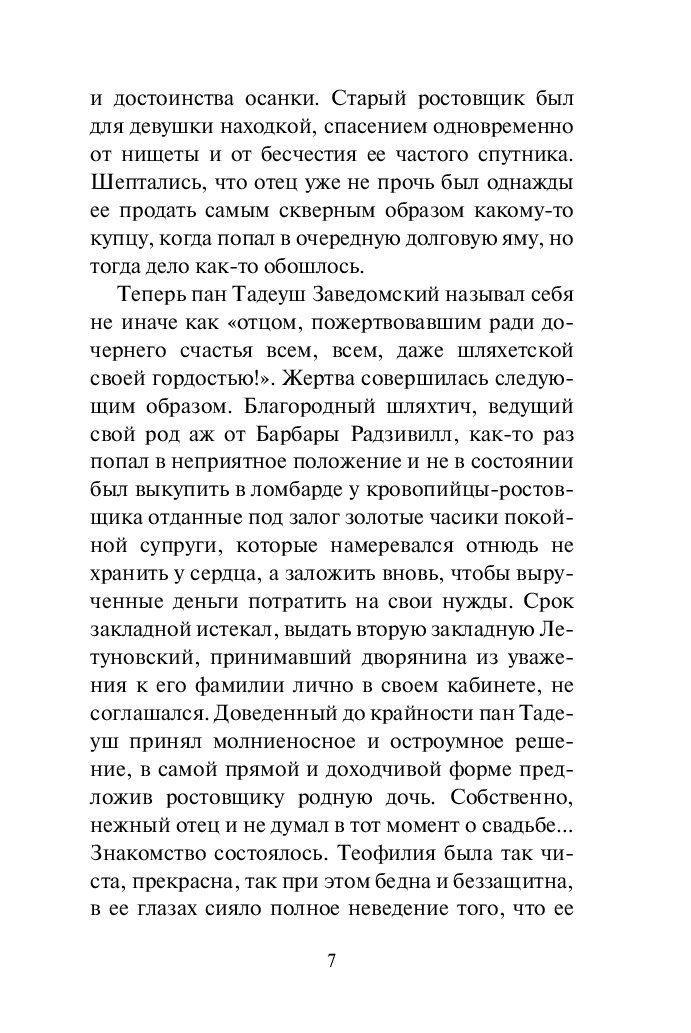 и достоинства осанки. Старый ростовщик был для девушки находкой, спасением одновременно от нищеты и от бесчестия ее частого спутника. Шептались, что отец уже не прочь был однажды ее продать самым скверным образом какому-то купцу, когда попал в очередную долговую яму, но тогда дело как-то обошлось.

Теперь пан Тадеуш Заведомский называл себя не иначе как «отцом, пожертвовавшим ради дочернего счастья всем, всем, даже шляхетской своей гордостью!». Жертва совершилась следующим образом. Благородный шляхтич, ведущий свой род аж от Барбары Радзивилл, как-то раз попал в неприятное положение и не в состоянии был выкупить в ломбарде у кровопийцы-ростовщика отданные под залог золотые часики покойной супруги, которые намеревался отнюдь не хранить у сердца, а заложить вновь, чтобы вырученные деньги потратить на свои нужды. Срок закладной истекал, выдать вторую закладную Летуновский, принимавший дворянина из уважения к его фамилии лично в своем кабинете, не соглашался. Доведенный до крайности пан Тадеуш принял молниеносное и остроумное решение, в самой прямой и доходчивой форме предложив ростовщику родную дочь. Собственно, нежный отец и не думал в тот момент о свадьбе... Знакомство состоялось. Теофилия была так чиста, прекрасна, так при этом бедна и беззащитна, в ее глазах сияло полное неведение того, что ее

7